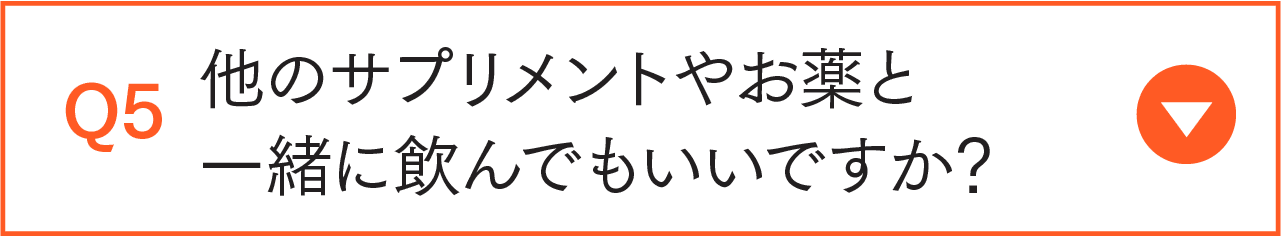 Q5 他のサプリメントやお薬と一緒に飲んでもいいですか?